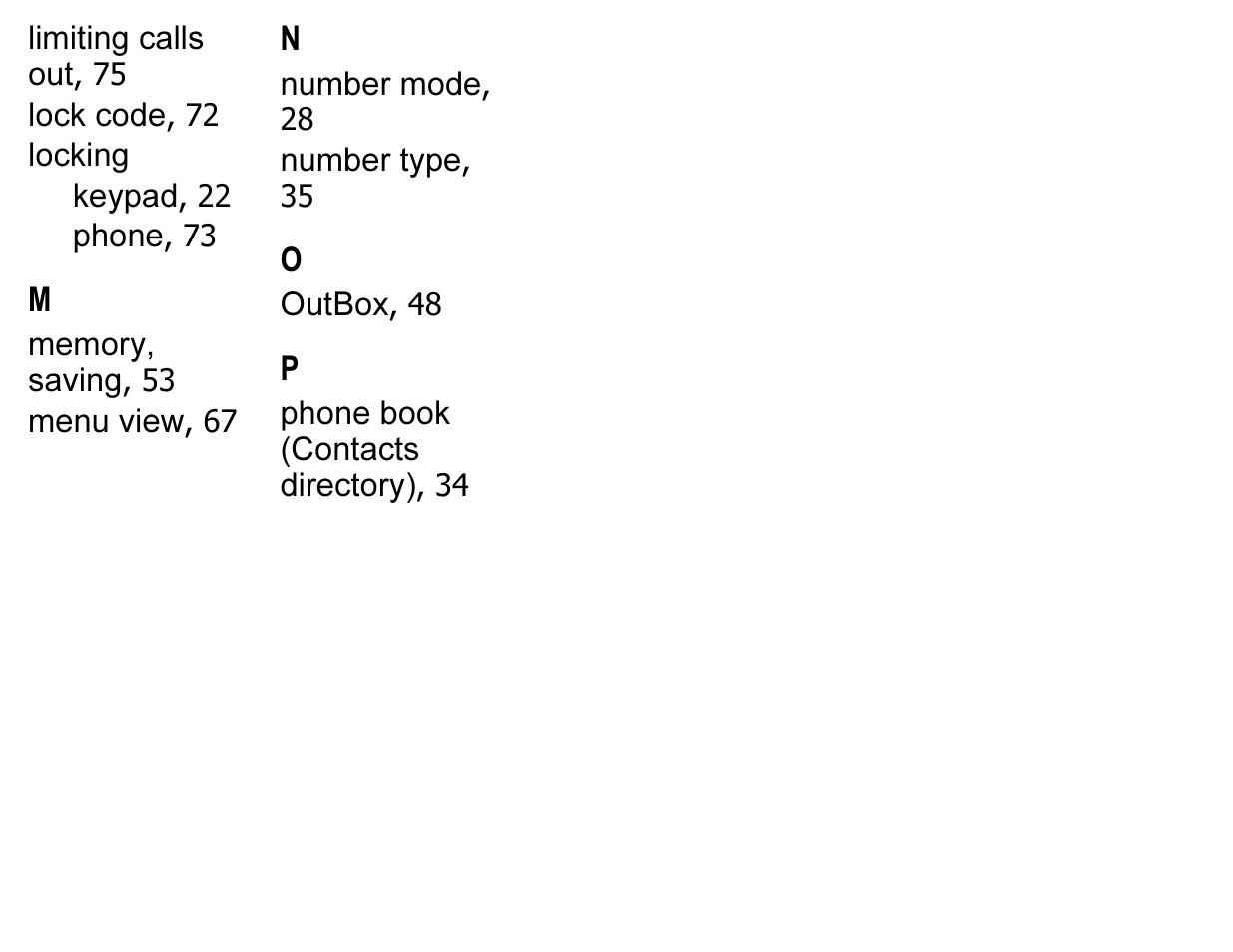 limiting calls out, 75
lock code, 72
locking
keypad, 22
phone, 73

M
memory, saving, 53
menu view, 67

N
number mode, 28
number type, 35

O
OutBox, 48

P
phone book (Contacts directory), 34